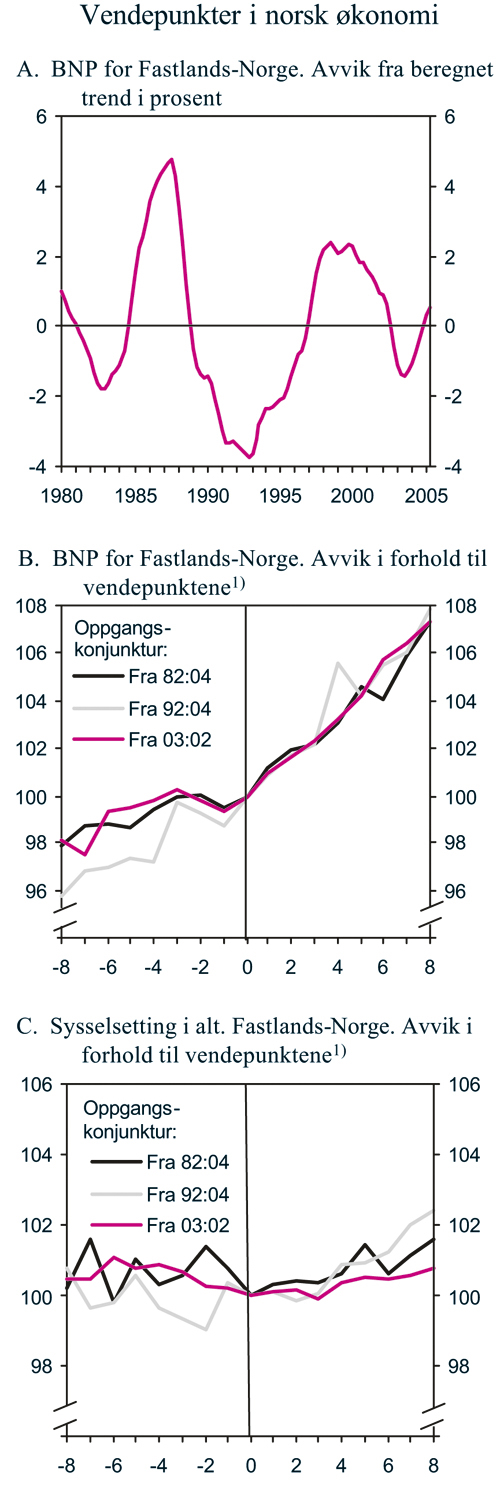 Vendepunkter i norsk økonomi

A. BNP for Fastlands-Norge. Avvik fra beregnet trend i prosent

6
4
2
0
-2
-4

6
4
2
0
-2
-4

1980 1985 1990 1995 2000 2005

B. BNP for Fastlands-Norge. Avvik i forhold til vendepunktene$^{1)}$

108
106
104
102
100
98
96

108
106
104
102
100
98
96

Oppgangs-konjunktur:
Fra 82:04
Fra 92:04
Fra 03:02

-8 -6 -4 -2 0 2 4 6 8

C. Sysselsetting i alt. Fastlands-Norge. Avvik i forhold til vendepunktene$^{1)}$

106
104
102
100
98

106
104
102
100
98

Oppgangs-konjunktur:
Fra 82:04
Fra 92:04
Fra 03:02

-8 -6 -4 -2 0 2 4 6 8